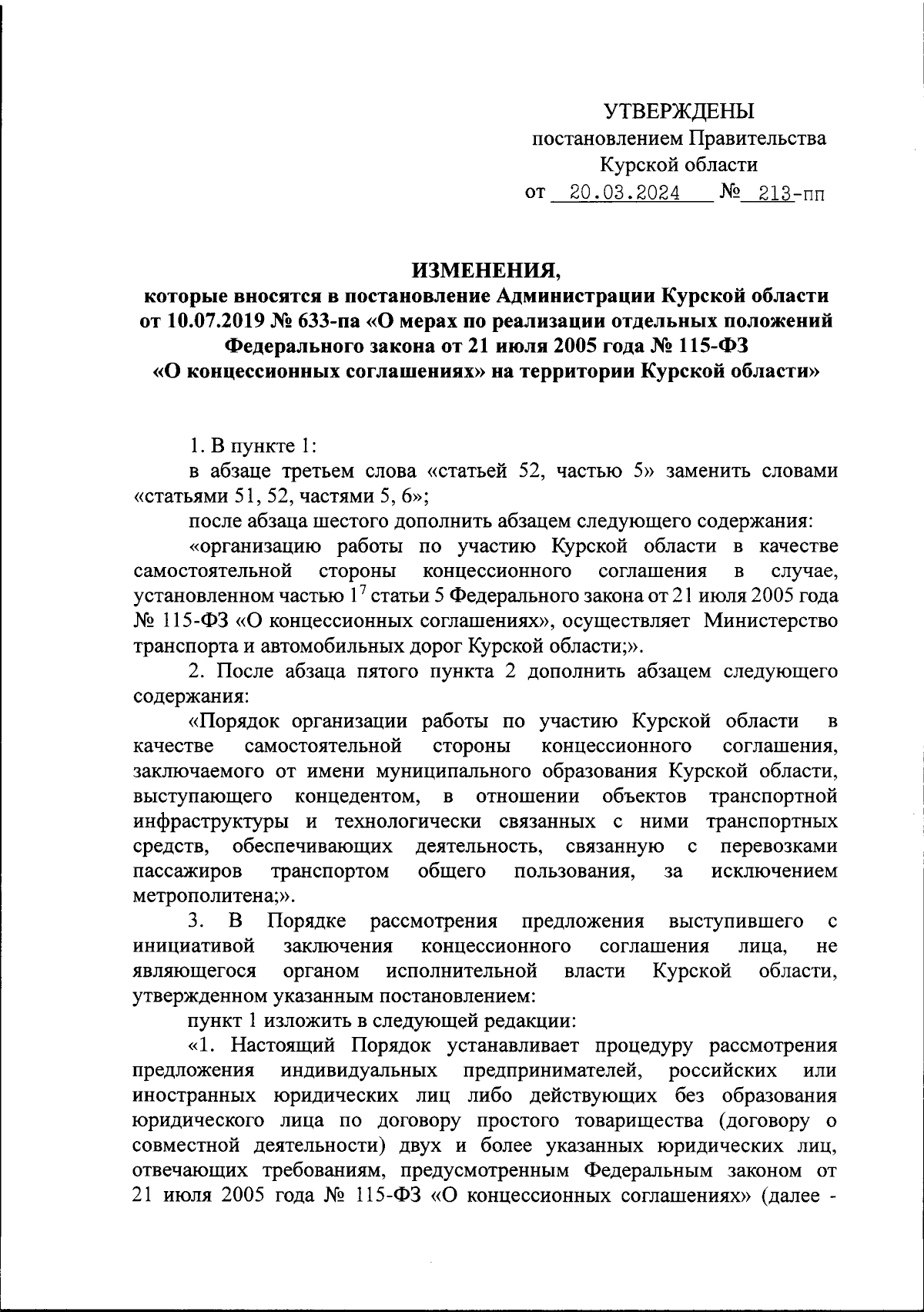 УТВЕРЖДЕНЫ
постановлением Правительства
Курской области
от 20.03.2024 № 213-пп

ИЗМЕНЕНИЯ,
которые вносятся в постановление Администрации Курской области от 10.07.2019 № 633-па «О мерах по реализации отдельных положений Федерального закона от 21 июля 2005 года № 115-ФЗ «О концессионных соглашениях» на территории Курской области»

1. В пункте 1:

в абзаце третьем слова «статьей 52, частью 5» заменить словами «статьями 51, 52, частями 5, 6»;

после абзаца шестого дополнить абзацем следующего содержания:

«организацию работы по участию Курской области в качестве самостоятельной стороны концессионного соглашения в случае, установленном частью $1^7$ статьи 5 Федерального закона от 21 июля 2005 года № 115-ФЗ «О концессионных соглашениях», осуществляет Министерство транспорта и автомобильных дорог Курской области;».

2. После абзаца пятого пункта 2 дополнить абзацем следующего содержания:

«Порядок организации работы по участию Курской области в качестве самостоятельной стороны концессионного соглашения, заключаемого от имени муниципального образования Курской области, выступающего концедентом, в отношении объектов транспортной инфраструктуры и технологически связанных с ними транспортных средств, обеспечивающих деятельность, связанную с перевозками пассажиров транспортом общего пользования, за исключением метрополитена;».

3. В Порядке рассмотрения предложения выступившего с инициативой заключения концессионного соглашения лица, не являющегося органом исполнительной власти Курской области, утвержденном указанным постановлением:

пункт 1 изложить в следующей редакции:

«1. Настоящий Порядок устанавливает процедуру рассмотрения предложения индивидуальных предпринимателей, российских или иностранных юридических лиц либо действующих без образования юридического лица по договору простого товарищества (договору о совместной деятельности) двух и более указанных юридических лиц, отвечающих требованиям, предусмотренным Федеральным законом от 21 июля 2005 года № 115-ФЗ «О концессионных соглашениях» (далее -